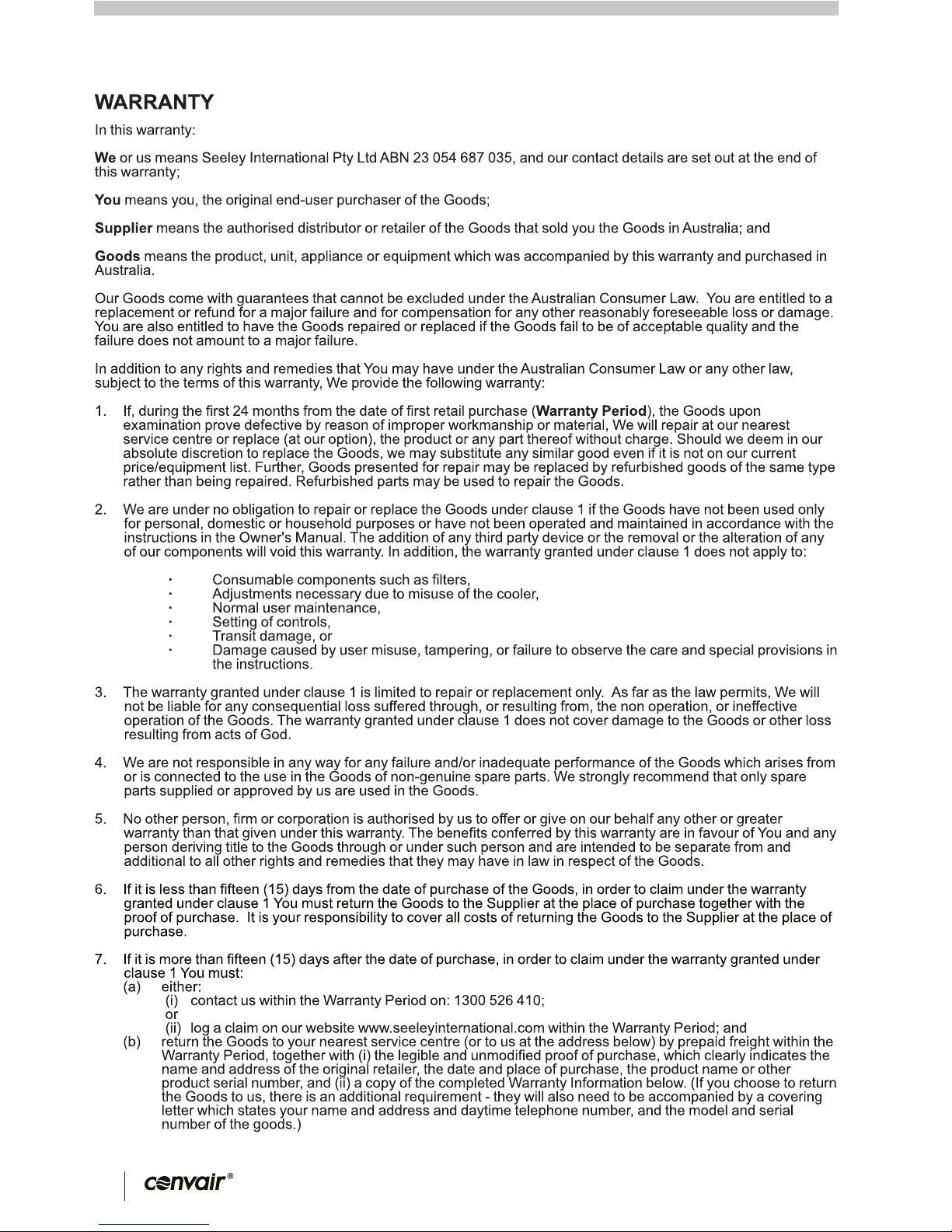 WARRANTY

In this warranty:

We or us means Seeley International Pty Ltd ABN 23 054 687 035, and our contact details are set out at the end of this warranty;

You means you, the original end-user purchaser of the Goods;

Supplier means the authorised distributor or retailer of the Goods that sold you the Goods in Australia; and

Goods means the product, unit, appliance or equipment which was accompanied by this warranty and purchased in Australia.

Our Goods come with guarantees that cannot be excluded under the Australian Consumer Law. You are entitled to a replacement or refund for a major failure and for compensation for any other reasonably foreseeable loss or damage. You are also entitled to have the Goods repaired or replaced if the Goods fail to be of acceptable quality and the failure does not amount to a major failure.

In addition to any rights and remedies that You may have under the Australian Consumer Law or any other law, subject to the terms of this warranty, We provide the following warranty:

1. If, during the first 24 months from the date of first retail purchase (Warranty Period), the Goods upon examination prove defective by reason of improper workmanship or material, We will repair at our nearest service centre or replace (at our option), the product or any part thereof without charge. Should we deem in our absolute discretion to replace the Goods, we may substitute any similar good even if it is not on our current price/equipment list. Further, Goods presented for repair may be replaced by refurbished goods of the same type rather than being repaired. Refurbished parts may be used to repair the Goods.

2. We are under no obligation to repair or replace the Goods under clause 1 if the Goods have not been used only for personal, domestic or household purposes or have not been operated and maintained in accordance with the instructions in the Owner's Manual. The addition of any third party device or the removal or the alteration of any of our components will void this warranty. In addition, the warranty granted under clause 1 does not apply to:

· Consumable components such as filters,
· Adjustments necessary due to misuse of the cooler,
· Normal user maintenance,
· Setting of controls,
· Transit damage, or
· Damage caused by user misuse, tampering, or failure to observe the care and special provisions in the instructions.

3. The warranty granted under clause 1 is limited to repair or replacement only. As far as the law permits, We will not be liable for any consequential loss suffered through, or resulting from, the non operation, or ineffective operation of the Goods. The warranty granted under clause 1 does not cover damage to the Goods or other loss resulting from acts of God.

4. We are not responsible in any way for any failure and/or inadequate performance of the Goods which arises from or is connected to the use in the Goods of non-genuine spare parts. We strongly recommend that only spare parts supplied or approved by us are used in the Goods.

5. No other person, firm or corporation is authorised by us to offer or give on our behalf any other or greater warranty than that given under this warranty. The benefits conferred by this warranty are in favour of You and any person deriving title to the Goods through or under such person and are intended to be separate from and additional to all other rights and remedies that they may have in law in respect of the Goods.

6. If it is less than fifteen (15) days from the date of purchase of the Goods, in order to claim under the warranty granted under clause 1 You must return the Goods to the Supplier at the place of purchase together with the proof of purchase. It is your responsibility to cover all costs of returning the Goods to the Supplier at the place of purchase.

7. If it is more than fifteen (15) days after the date of purchase, in order to claim under the warranty granted under clause 1 You must:
(a) either:
(i) contact us within the Warranty Period on: 1300 526 410;
or
(ii) log a claim on our website www.seeleyinternational.com within the Warranty Period; and
(b) return the Goods to your nearest service centre (or to us at the address below) by prepaid freight within the Warranty Period, together with (i) the legible and unmodified proof of purchase, which clearly indicates the name and address of the original retailer, the date and place of purchase, the product name or other product serial number, and (ii) a copy of the completed Warranty Information below. (If you choose to return the Goods to us, there is an additional requirement - they will also need to be accompanied by a covering letter which states your name and address and daytime telephone number, and the model and serial number of the goods.)

convair®